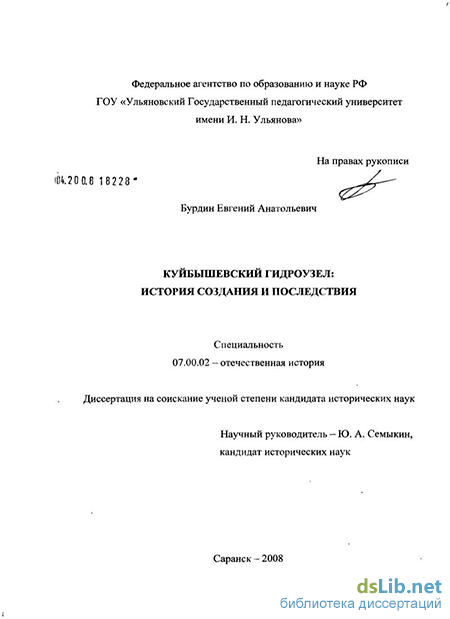 Федеральное агентство по образованию и науке РФ
ГОУ «Ульяновский Государственный педагогический университет имени И. Н. Ульянова»

На правах рукописи

04.200.8 18228

Бурдин Евгений Анатольевич

КУЙБЫШЕВСКИЙ ГИДРОУЗЕЛ:
ИСТОРИЯ СОЗДАНИЯ И ПОСЛЕДСТВИЯ

Специальность
07.00.02 – отечественная история

Диссертация на соискание ученой степени кандидата исторических наук

Научный руководитель – Ю. А. Семыкин,
кандидат исторических наук

Саранск – 2008

dsLib.net
библиотека диссертаций